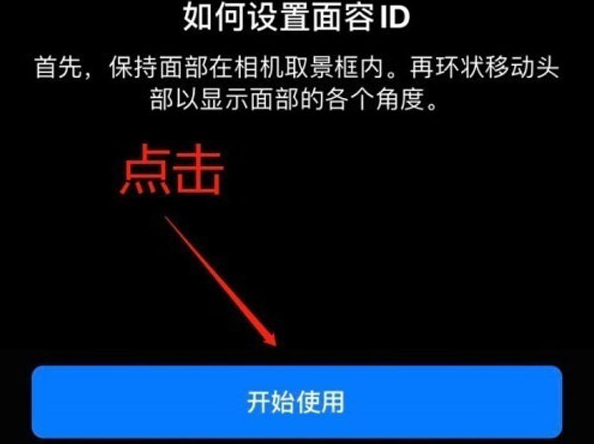 如何设置面容 ID

首先，保持面部在相机取景框内。再环状移动头部以显示面部的各个角度。

点击

开始使用